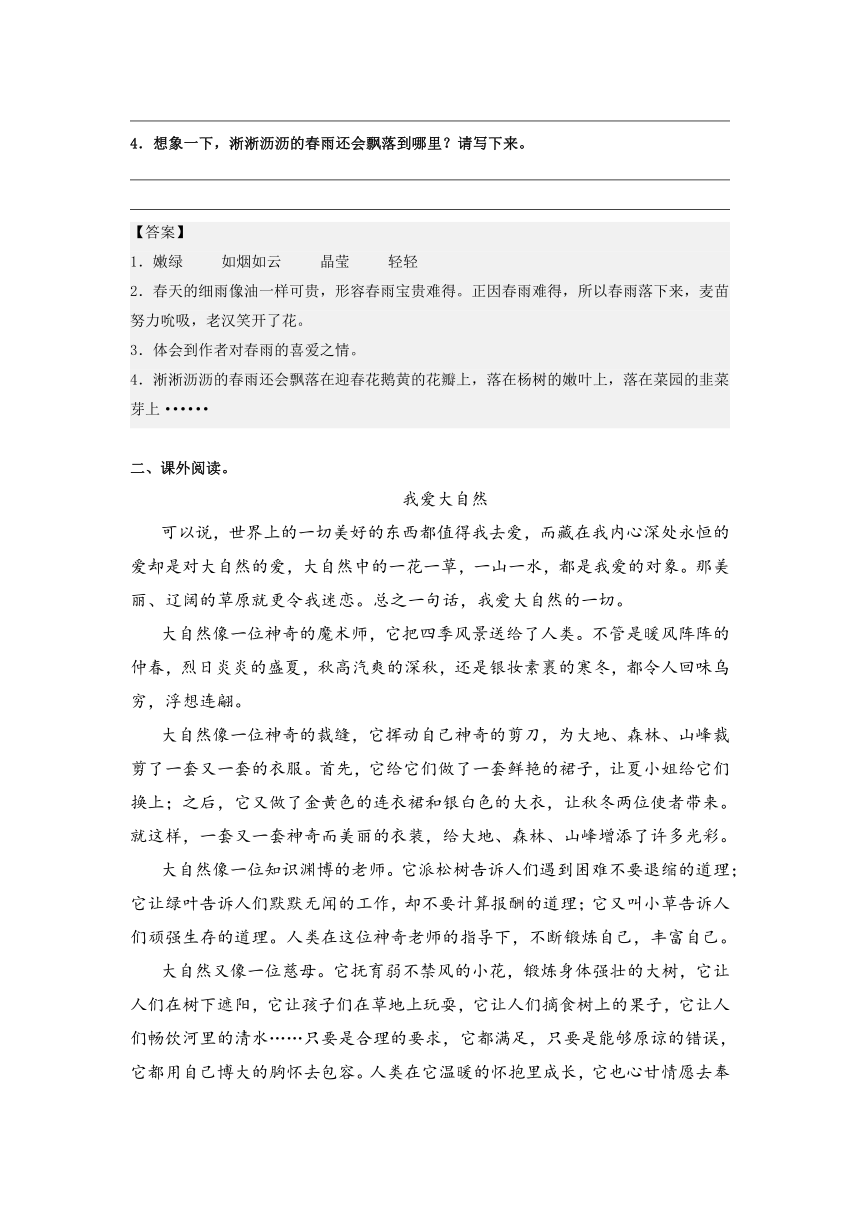 4．想象一下，淅淅沥沥的春雨还会飘落到哪里？请写下来。

【答案】
1．嫩绿　　如烟如云　　晶莹　　轻轻
2．春天的细雨像油一样可贵，形容春雨宝贵难得。正因春雨难得，所以春雨落下来，麦苗努力吮吸，老汉笑开了花。
3．体会到作者对春雨的喜爱之情。
4．淅淅沥沥的春雨还会飘落在迎春花鹅黄的花瓣上，落在杨树的嫩叶上，落在菜园的韭菜芽上……

二、课外阅读。

我爱大自然

可以说，世界上的一切美好的东西都值得我去爱，而藏在我内心深处永恒的爱却是对大自然的爱，大自然中的一花一草，一山一水，都是我爱的对象。那美丽、辽阔的草原就更令我迷恋。总之一句话，我爱大自然的一切。

大自然像一位神奇的魔术师，它把四季风景送给了人类。不管是暖风阵阵的仲春，烈日炎炎的盛夏，秋高汽爽的深秋，还是银妆素裹的寒冬，都令人回味乌穷，浮想连翩。

大自然像一位神奇的裁缝，它挥动自己神奇的剪刀，为大地、森林、山峰裁剪了一套又一套的衣服。首先，它给它们做了一套鲜艳的裙子，让夏小姐给它们换上；之后，它又做了金黄色的连衣裙和银白色的大衣，让秋冬两位使者带来。就这样，一套又一套神奇而美丽的衣装，给大地、森林、山峰增添了许多光彩。

大自然像一位知识渊博的老师。它派松树告诉人们遇到困难不要退缩的道理；它让绿叶告诉人们默默无闻的工作，却不要计算报酬的道理；它又叫小草告诉人们顽强生存的道理。人类在这位神奇老师的指导下，不断锻炼自己，丰富自己。

大自然又像一位慈母。它抚育弱不禁风的小花，锻炼身体强壮的大树，它让人们在树下遮阳，它让孩子们在草地上玩耍，它让人们摘食树上的果子，它让人们畅饮河里的清水……只要是合理的要求，它都满足，只要是能够原谅的错误，它都用自己博大的胸怀去包容。人类在它温暖的怀抱里成长，它也心甘情愿去奉